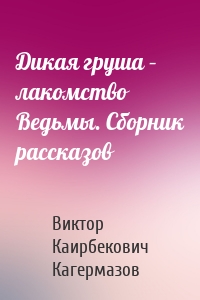 Дикая груша – лакомство Ведьмы. Сборник рассказов

Виктор Каирбекович Кагермазов